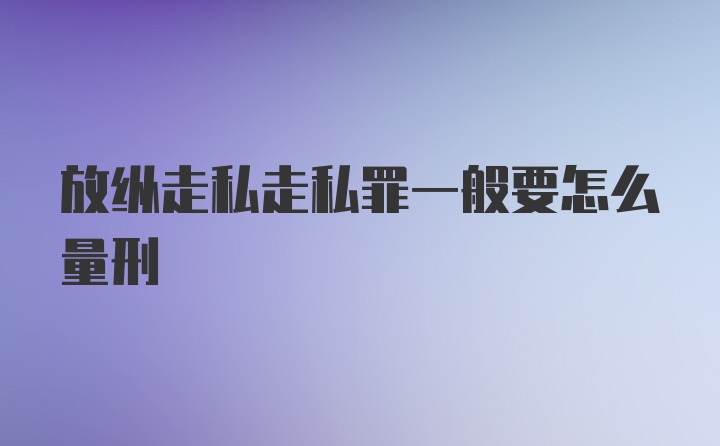 放纵走私走私罪一般要怎么量刑